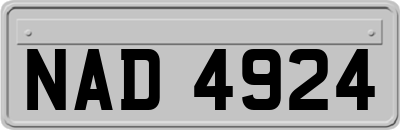 NAD 4924